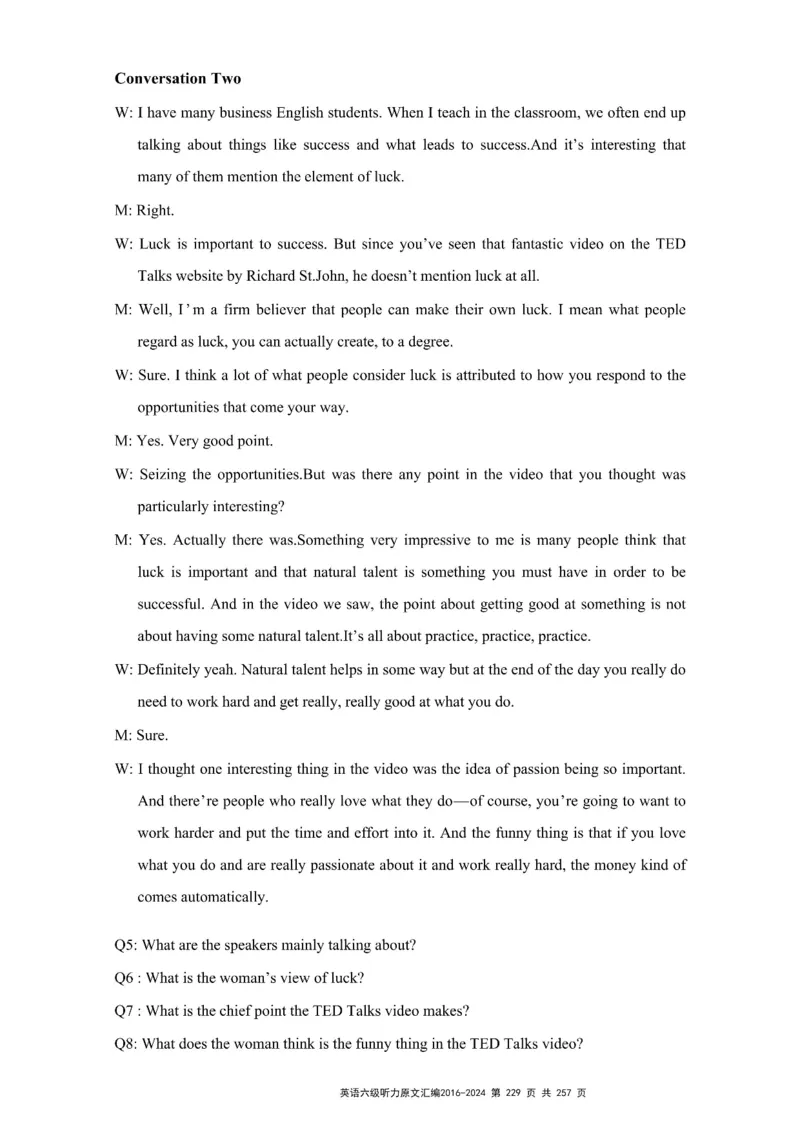 **Conversation Two**

W: I have many business English students. When I teach in the classroom, we often end up talking about things like success and what leads to success.And it's interesting that many of them mention the element of luck.

M: Right.

W: Luck is important to success. But since you've seen that fantastic video on the TED Talks website by Richard St.John, he doesn't mention luck at all.

M: Well, I'm a firm believer that people can make their own luck. I mean what people regard as luck, you can actually create, to a degree.

W: Sure. I think a lot of what people consider luck is attributed to how you respond to the opportunities that come your way.

M: Yes. Very good point.

W: Seizing the opportunities.But was there any point in the video that you thought was particularly interesting?

M: Yes. Actually there was.Something very impressive to me is many people think that luck is important and that natural talent is something you must have in order to be successful. And in the video we saw, the point about getting good at something is not about having some natural talent.It's all about practice, practice, practice.

W: Definitely yeah. Natural talent helps in some way but at the end of the day you really do need to work hard and get really, really good at what you do.

M: Sure.

W: I thought one interesting thing in the video was the idea of passion being so important. And there're people who really love what they do—of course, you're going to want to work harder and put the time and effort into it. And the funny thing is that if you love what you do and are really passionate about it and work really hard, the money kind of comes automatically.

Q5: What are the speakers mainly talking about?

Q6 : What is the woman's view of luck?

Q7 : What is the chief point the TED Talks video makes?

Q8: What does the woman think is the funny thing in the TED Talks video?

英语六级听力原文汇编2016-2024 第 229 页 共 257 页